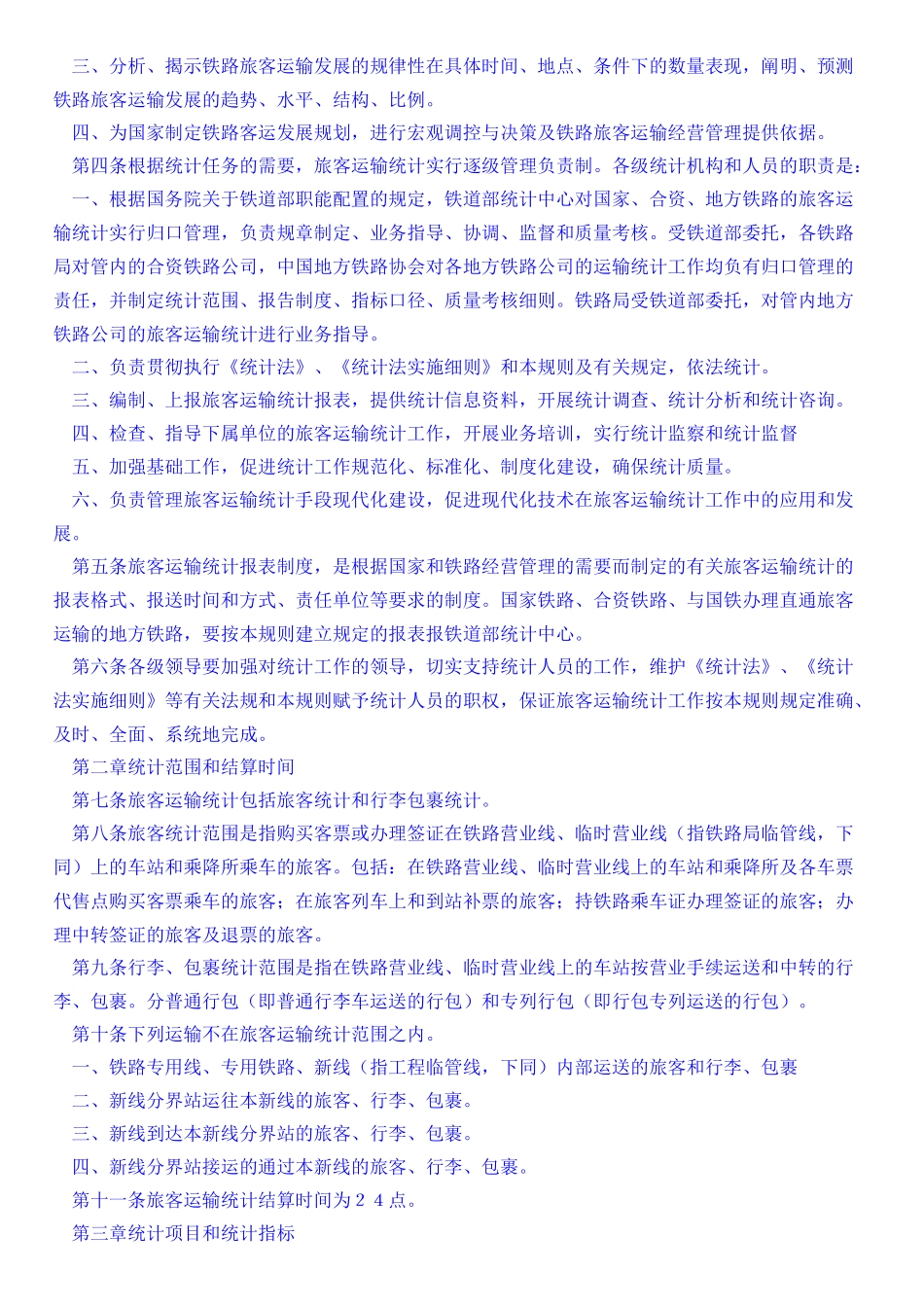 三、分析、揭示铁路旅客运输发展的规律性在具体时间、地点、条件下的数量表现，阐明、预测铁路旅客运输发展的趋势、水平、结构、比例。

四、为国家制定铁路客运发展规划，进行宏观调控与决策及铁路旅客运输经营管理提供依据。

第四条根据统计任务的需要，旅客运输统计实行逐级管理负责制。各级统计机构和人员的职责是：

一、根据国务院关于铁道部职能配置的规定，铁道部统计中心对国家、合资、地方铁路的旅客运输统计实行归口管理，负责规章制定、业务指导、协调、监督和质量考核。受铁道部委托，各铁路局对管内的合资铁路公司，中国地方铁路协会对各地方铁路公司的运输统计工作均负有归口管理的责任，并制定统计范围、报告制度、指标口径、质量考核细则。铁路局受铁道部委托，对管内地方铁路公司的旅客运输统计进行业务指导。

二、负责贯彻执行《统计法》、《统计法实施细则》和本规则及有关规定，依法统计。

三、编制、上报旅客运输统计报表，提供统计信息资料，开展统计调查、统计分析和统计咨询。

四、检查、指导下属单位的旅客运输统计工作，开展业务培训，实行统计监察和统计监督

五、加强基础工作，促进统计工作规范化、标准化、制度化建设，确保统计质量。

六、负责管理旅客运输统计手段现代化建设，促进现代化技术在旅客运输统计工作中的应用和发展。

第五条旅客运输统计报表制度，是根据国家和铁路经营管理的需要而制定的有关旅客运输统计的报表格式、报送时间和方式、责任单位等要求的制度。国家铁路、合资铁路、与国铁办理直通旅客运输的地方铁路，要按本规则建立规定的报表报铁道部统计中心。

第六条各级领导要加强对统计工作的领导，切实支持统计人员的工作，维护《统计法》、《统计法实施细则》等有关法规和本规则赋予统计人员的职权，保证旅客运输统计工作按本规则规定准确、及时、全面、系统地完成。

第二章统计范围和结算时间

第七条旅客运输统计包括旅客统计和行李包裹统计。

第八条旅客统计范围是指购买客票或办理签证在铁路营业线、临时营业线（指铁路局临管线，下同）上的车站和乘降所乘车的旅客。包括：在铁路营业线、临时营业线上的车站和乘降所及各车票代售点购买客票乘车的旅客；在旅客列车上和到站补票的旅客；持铁路乘车证办理签证的旅客；办理中转签证的旅客及退票的旅客。

第九条行李、包裹统计范围是指在铁路营业线、临时营业线上的车站按营业手续运送和中转的行李、包裹。分普通行包（即普通行李车运送的行包）和专列行包（即行包专列运送的行包）。

第十条下列运输不在旅客运输统计范围之内。

一、铁路专用线、专用铁路、新线（指工程临管线，下同）内部运送的旅客和行李、包裹

二、新线分界站运往本新线的旅客、行李、包裹。

三、新线到达本新线分界站的旅客、行李、包裹。

四、新线分界站接运的通过本新线的旅客、行李、包裹。

第十一条旅客运输统计结算时间为２４点。

第三章统计项目和统计指标